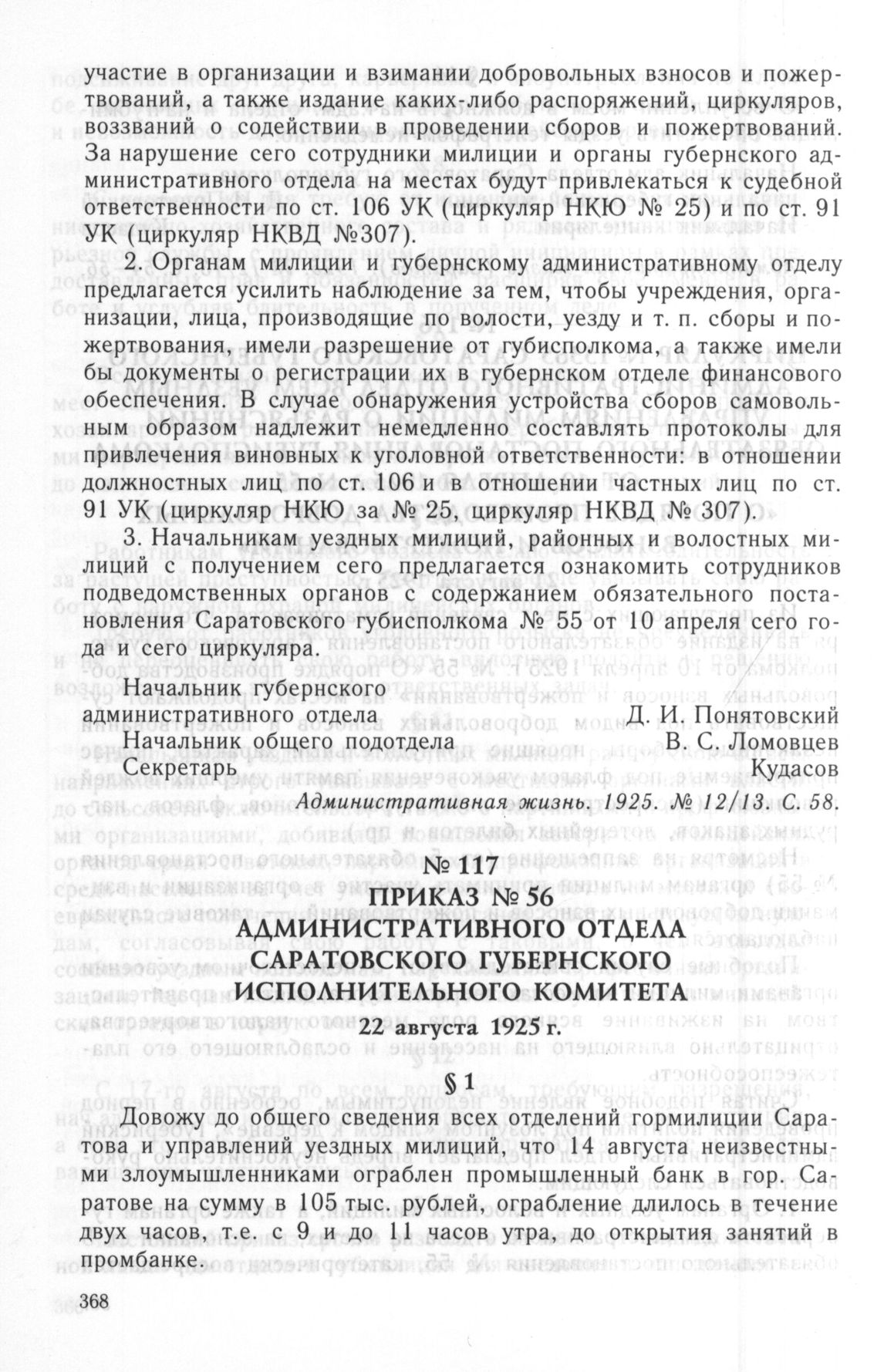 участие в организации и взимании добровольных взносов и пожертвований, а также издание каких-либо распоряжений, циркуляров, воззваний о содействии в проведении сборов и пожертвований. За нарушение сего сотрудники милиции и органы губернского административного отдела на местах будут привлекаться к судебной ответственности по ст. 106 УК (циркуляр НКЮ № 25) и по ст. 91 УК (циркуляр НКВД №307).

2. Органам милиции и губернскому административному отделу предлагается усилить наблюдение за тем, чтобы учреждения, организации, лица, производящие по волости, уезду и т. п. сборы и пожертвования, имели разрешение от губисполкома, а также имели бы документы о регистрации их в губернском отделе финансового обеспечения. В случае обнаружения устройства сборов самовольным образом надлежит немедленно составлять протоколы для привлечения виновных к уголовной ответственности: в отношении должностных лиц по ст. 106 и в отношении частных лиц по ст. 91 УК (циркуляр НКЮ за № 25, циркуляр НКВД № 307).

3. Начальникам уездных милиций, районных и волостных милиций с получением сего предлагается ознакомить сотрудников подведомственных органов с содержанием обязательного постановления Саратовского губисполкома № 55 от 10 апреля сего года и сего циркуляра.

Начальник губернского административного отдела Д. И. Понятовский
Начальник общего подотдела В. С. Ломовцев
Секретарь Кудасов

Административная жизнь. 1925. № 12/13. С. 58.

№ 117
ПРИКАЗ № 56
АДМИНИСТРАТИВНОГО ОТДЕЛА САРАТОВСКОГО ГУБЕРНСКОГО ИСПОЛНИТЕЛЬНОГО КОМИТЕТА
22 августа 1925 г.

§ 1

Довожу до общего сведения всех отделений гормилиции Саратова и управлений уездных милиций, что 14 августа неизвестными злоумышленниками ограблен промышленный банк в гор. Саратове на сумму в 105 тыс. рублей, ограбление длилось в течение двух часов, т.е. с 9 и до 11 часов утра, до открытия занятий в промбанке.

368